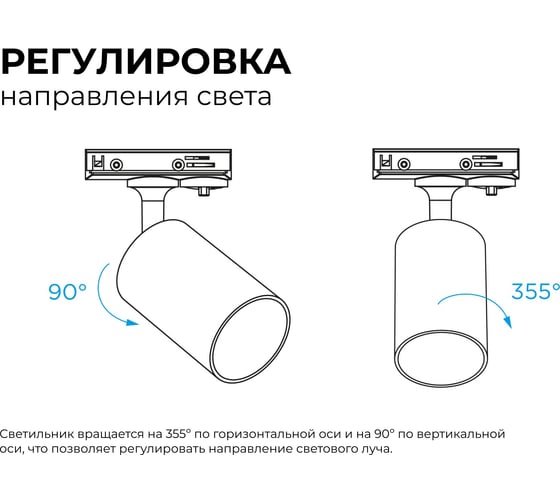 РЕГУЛИРОВКА
направления света

90°

355°

Светильник вращается на 355° по горизонтальной оси и на 90° по вертикальной оси, что позволяет регулировать направление светового луча.